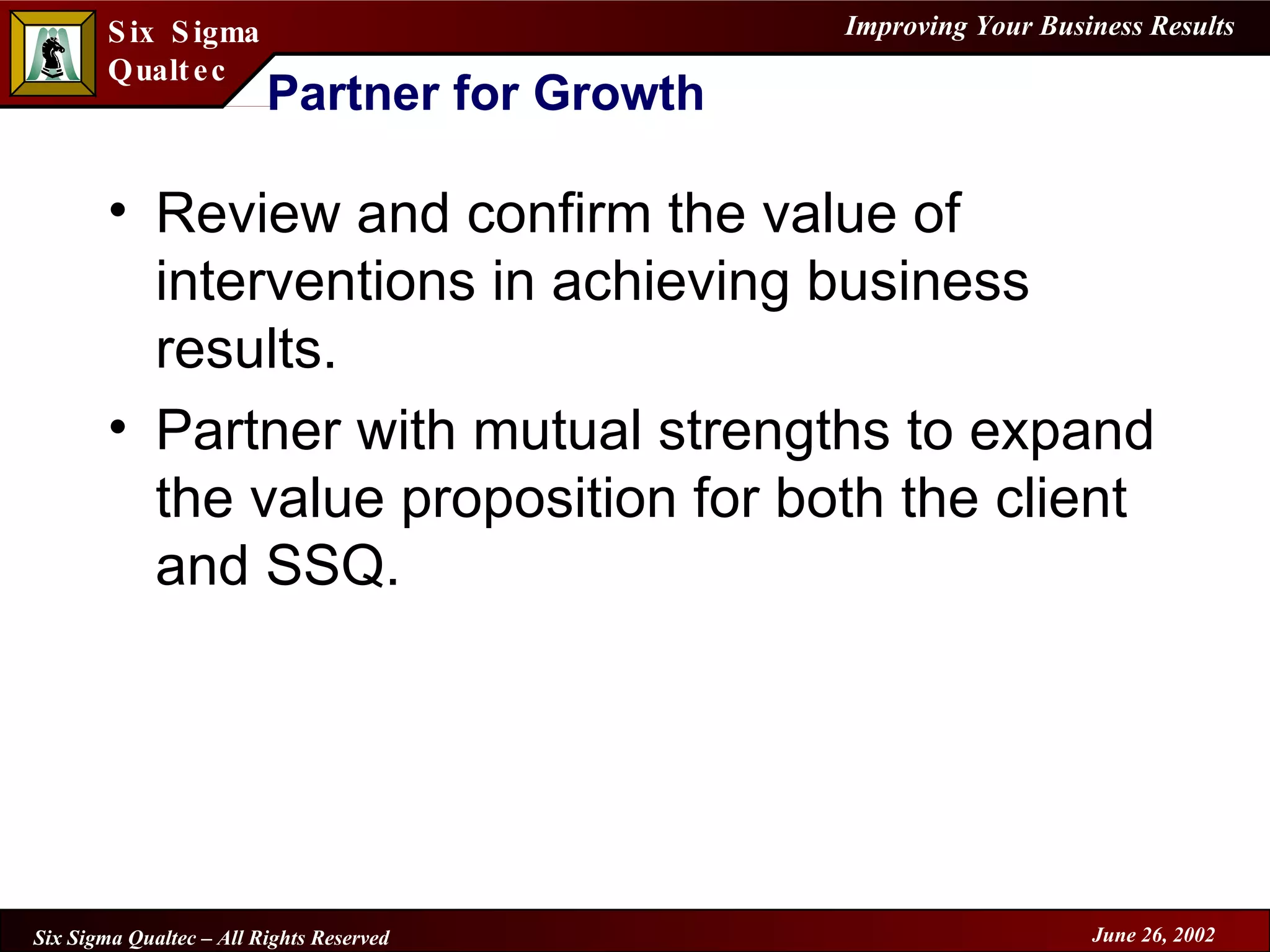 Six Sigma Qualtec

Improving Your Business Results

Partner for Growth

• Review and confirm the value of interventions in achieving business results.

• Partner with mutual strengths to expand the value proposition for both the client and SSQ.

Six Sigma Qualtec – All Rights Reserved

June 26, 2002